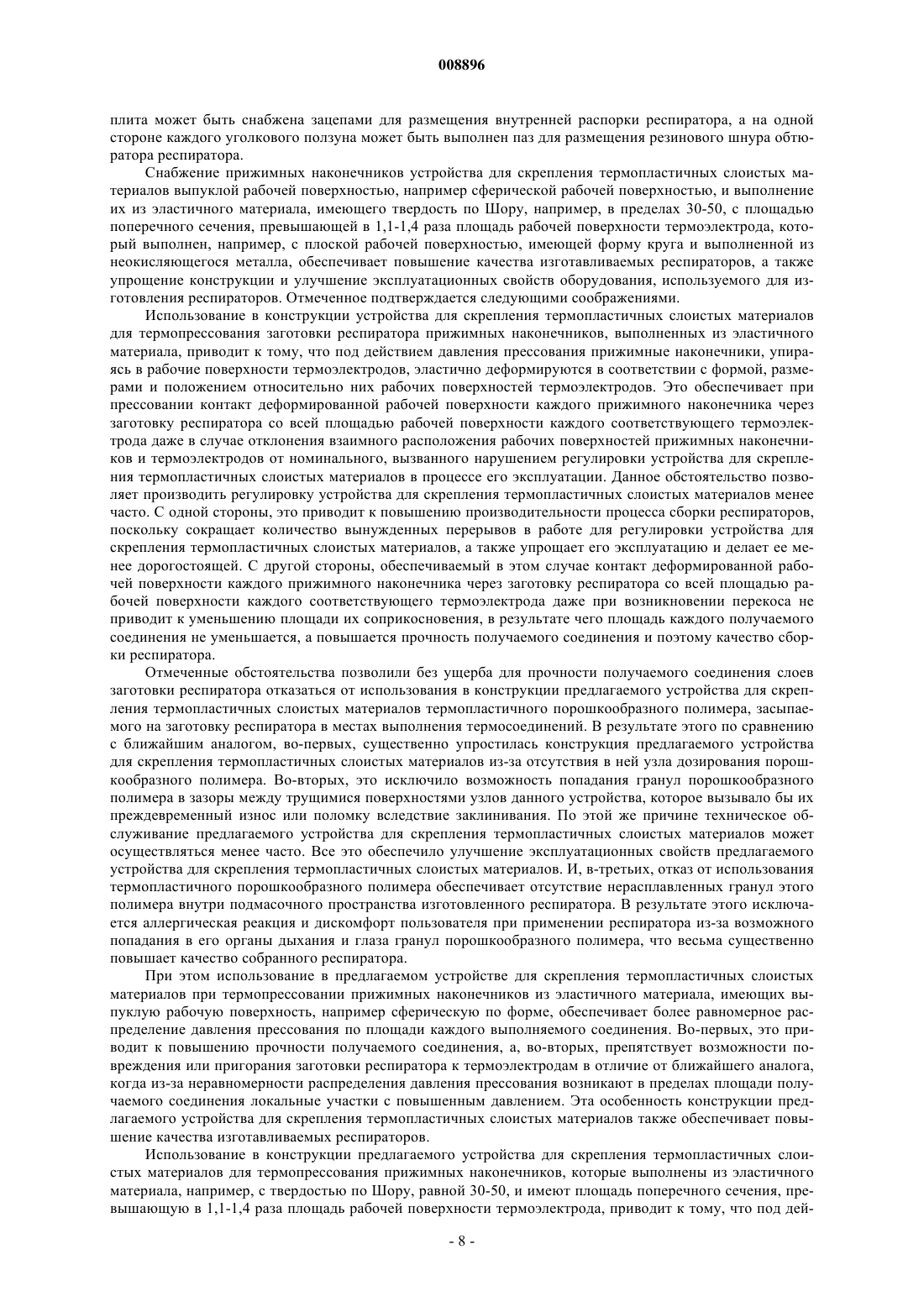 008896

плита может быть снабжена зацепами для размещения внутренней распорки респиратора, а на одной стороне каждого уголкового ползуна может быть выполнен паз для размещения резинового шнура обтюратора респиратора.

Снабжение прижимных наконечников устройства для скрепления термопластичных слоистых материалов выпуклой рабочей поверхностью, например сферической рабочей поверхностью, и выполнение их из эластичного материала, имеющего твердость по Шору, например, в пределах 30-50, с площадью поперечного сечения, превышающей в 1,1-1,4 раза площадь рабочей поверхности термоэлектрода, который выполнен, например, с плоской рабочей поверхностью, имеющей форму круга и выполненной из неокисляющегося металла, обеспечивает повышение качества изготавливаемых респираторов, а также упрощение конструкции и улучшение эксплуатационных свойств оборудования, используемого для изготовления респираторов. Отмеченное подтверждается следующими соображениями.

Использование в конструкции устройства для скрепления термопластичных слоистых материалов для термопрессования заготовки респиратора прижимных наконечников, выполненных из эластичного материала, приводит к тому, что под действием давления прессования прижимные наконечники, упираясь в рабочие поверхности термоэлектродов, эластично деформируются в соответствии с формой, размерами и положением относительно них рабочих поверхностей термоэлектродов. Это обеспечивает при прессовании контакт деформированной рабочей поверхности каждого прижимного наконечника через заготовку респиратора со всей площадью рабочей поверхности каждого соответствующего термоэлектрода даже в случае отклонения взаимного расположения рабочих поверхностей прижимных наконечников и термоэлектродов от номинального, вызванного нарушением регулировки устройства для скрепления термопластичных слоистых материалов в процессе его эксплуатации. Данное обстоятельство позволяет производить регулировку устройства для скрепления термопластичных слоистых материалов менее часто. С одной стороны, это приводит к повышению производительности процесса сборки респираторов, поскольку сокращает количество вынужденных перерывов в работе для регулировки устройства для скрепления термопластичных слоистых материалов, а также упрощает его эксплуатацию и делает ее менее дорогостоящей. С другой стороны, обеспечиваемый в этом случае контакт деформированной рабочей поверхности каждого прижимного наконечника через заготовку респиратора со всей площадью рабочей поверхности каждого соответствующего термоэлектрода даже при возникновении перекоса не приводит к уменьшению площади их соприкосновения, в результате чего площадь каждого получаемого соединения не уменьшается, а повышается прочность получаемого соединения и поэтому качество сборки респиратора.

Отмеченные обстоятельства позволили без ущерба для прочности получаемого соединения слоев заготовки респиратора отказаться от использования в конструкции предлагаемого устройства для скрепления термопластичных слоистых материалов термопластичного порошкообразного полимера, засыпаемого на заготовку респиратора в местах выполнения термосоединений. В результате этого по сравнению с ближайшим аналогом, во-первых, существенно упростилась конструкция предлагаемого устройства для скрепления термопластичных слоистых материалов из-за отсутствия в ней узла дозирования порошкообразного полимера. Во-вторых, это исключило возможность попадания гранул порошкообразного полимера в зазоры между трущимися поверхностями узлов данного устройства, которое вызывало бы их преждевременный износ или поломку вследствие заклинивания. По этой же причине техническое обслуживание предлагаемого устройства для скрепления термопластичных слоистых материалов может осуществляться менее часто. Все это обеспечило улучшение эксплуатационных свойств предлагаемого устройства для скрепления термопластичных слоистых материалов. И, в-третьих, отказ от использования термопластичного порошкообразного полимера обеспечивает отсутствие нерасплавленных гранул этого полимера внутри подмасочного пространства изготовленного респиратора. В результате этого исключается аллергическая реакция и дискомфорт пользователя при применении респиратора из-за возможного попадания в его органы дыхания и глаза гранул порошкообразного полимера, что весьма существенно повышает качество собранного респиратора.

При этом использование в предлагаемом устройстве для скрепления термопластичных слоистых материалов при термопрессовании прижимных наконечников из эластичного материала, имеющих выпуклую рабочую поверхность, например сферическую по форме, обеспечивает более равномерное распределение давления прессования по площади каждого выполняемого соединения. Во-первых, это приводит к повышению прочности получаемого соединения, а, во-вторых, препятствует возможности повреждения или пригорания заготовки респиратора к термоэлектродам в отличие от ближайшего аналога, когда из-за неравномерности распределения давления прессования возникают в пределах площади получаемого соединения локальные участки с повышенным давлением. Эта особенность конструкции предлагаемого устройства для скрепления термопластичных слоистых материалов также обеспечивает повышение качества изготавливаемых респираторов.

Использование в конструкции предлагаемого устройства для скрепления термопластичных слоистых материалов для термопрессования прижимных наконечников, которые выполнены из эластичного материала, например, с твердостью по Шору, равной 30-50, и имеют площадь поперечного сечения, превышающую в 1,1-1,4 раза площадь рабочей поверхности термоэлектрода, приводит к тому, что под дей-

- 8 -